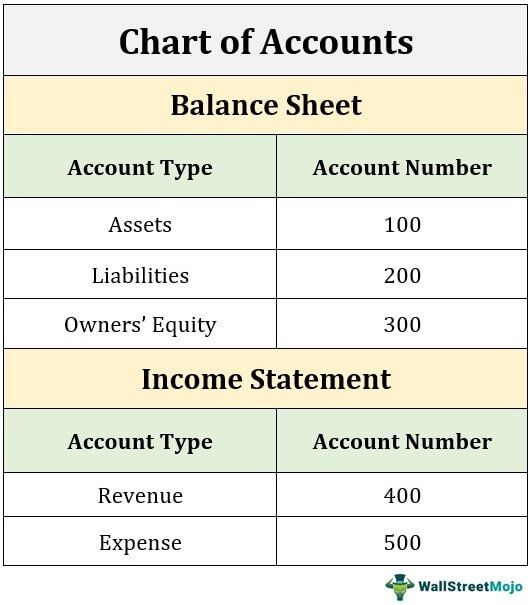 Chart of Accounts

Balance Sheet

| Account Type | Account Number |
|---|---|
| Assets | 100 |
| Liabilities | 200 |
| Owners' Equity | 300 |

Income Statement

| Account Type | Account Number |
|---|---|
| Revenue | 400 |
| Expense | 500 |

WallStreetMojo